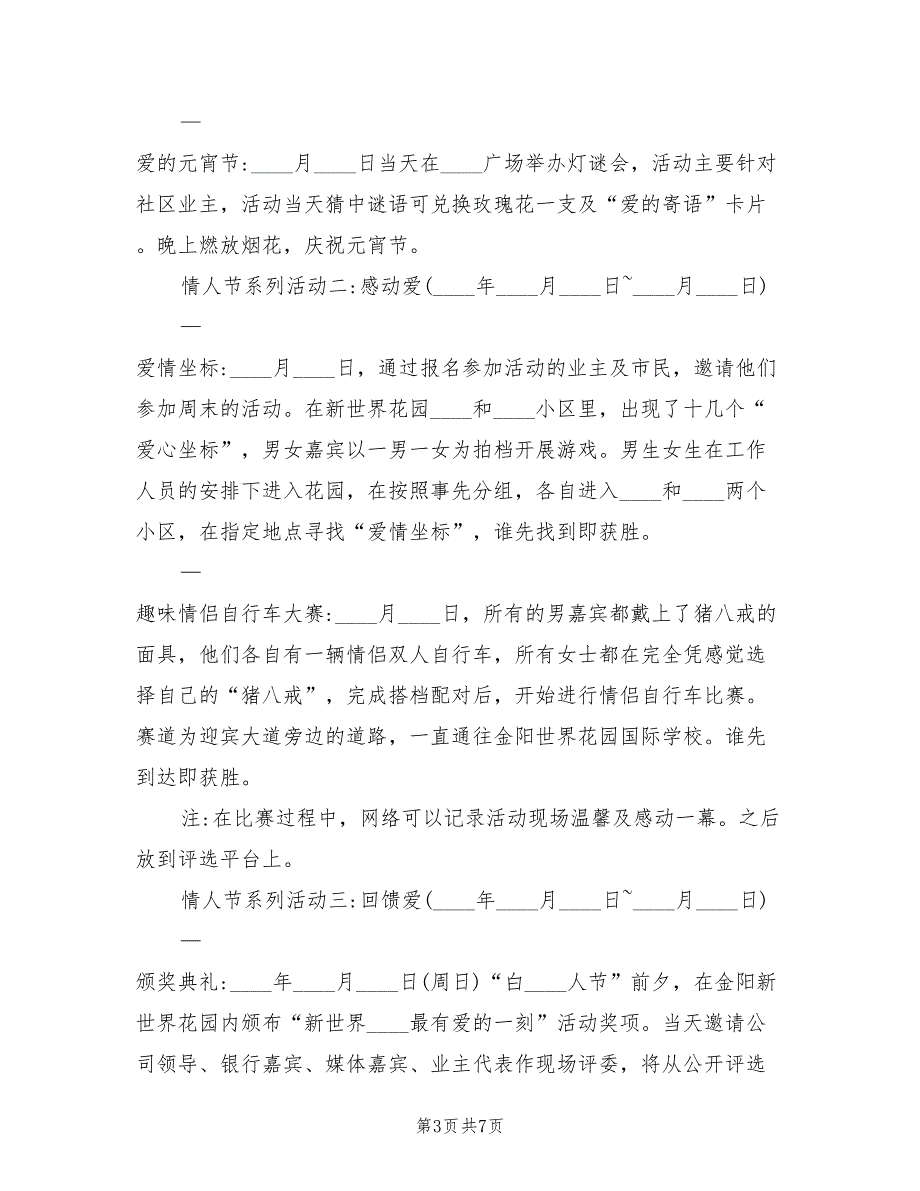 —

爱的元宵节：____月____日当天在____广场举办灯谜会，活动主要针对社区业主，活动当天猜中谜语可兑换玫瑰花一支及“爱的寄语”卡片。晚上燃放烟花，庆祝元宵节。

情人节系列活动二：感动爱（____年____月____日~____月____日）

—

爱情坐标：____月____日，通过报名参加活动的业主及市民，邀请他们参加周末的活动。在新世界花园____和____小区里，出现了十几个“爱心坐标”，男女嘉宾以一男一女为拍档开展游戏。男生女生在工作人员的安排下进入花园，在按照事先分组，各自进入____和____两个小区，在指定地点寻找“爱情坐标”，谁先找到即获胜。

—

趣味情侣自行车大赛：____月____日，所有的男嘉宾都戴上了猪八戒的面具，他们各自有一辆情侣双人自行车，所有女士都在完全凭感觉选择自己的“猪八戒”，完成搭档配对后，开始进行情侣自行车比赛。赛道为迎宾大道旁边的道路，一直通往金阳世界花园国际学校。谁先到达即获胜。

注：在比赛过程中，网络可以记录活动现场温馨及感动一幕。之后放到评选平台上。

情人节系列活动三：回馈爱（____年____月____日~____月____日）

—

颁奖典礼：____年____月____日（周日）“白____人节”前夕，在金阳新世界花园内颁布“新世界____最有爱的一刻”活动奖项。当天邀请公司领导、银行嘉宾、媒体嘉宾、业主代表作现场评委，将从公开评选

第3页 共7页